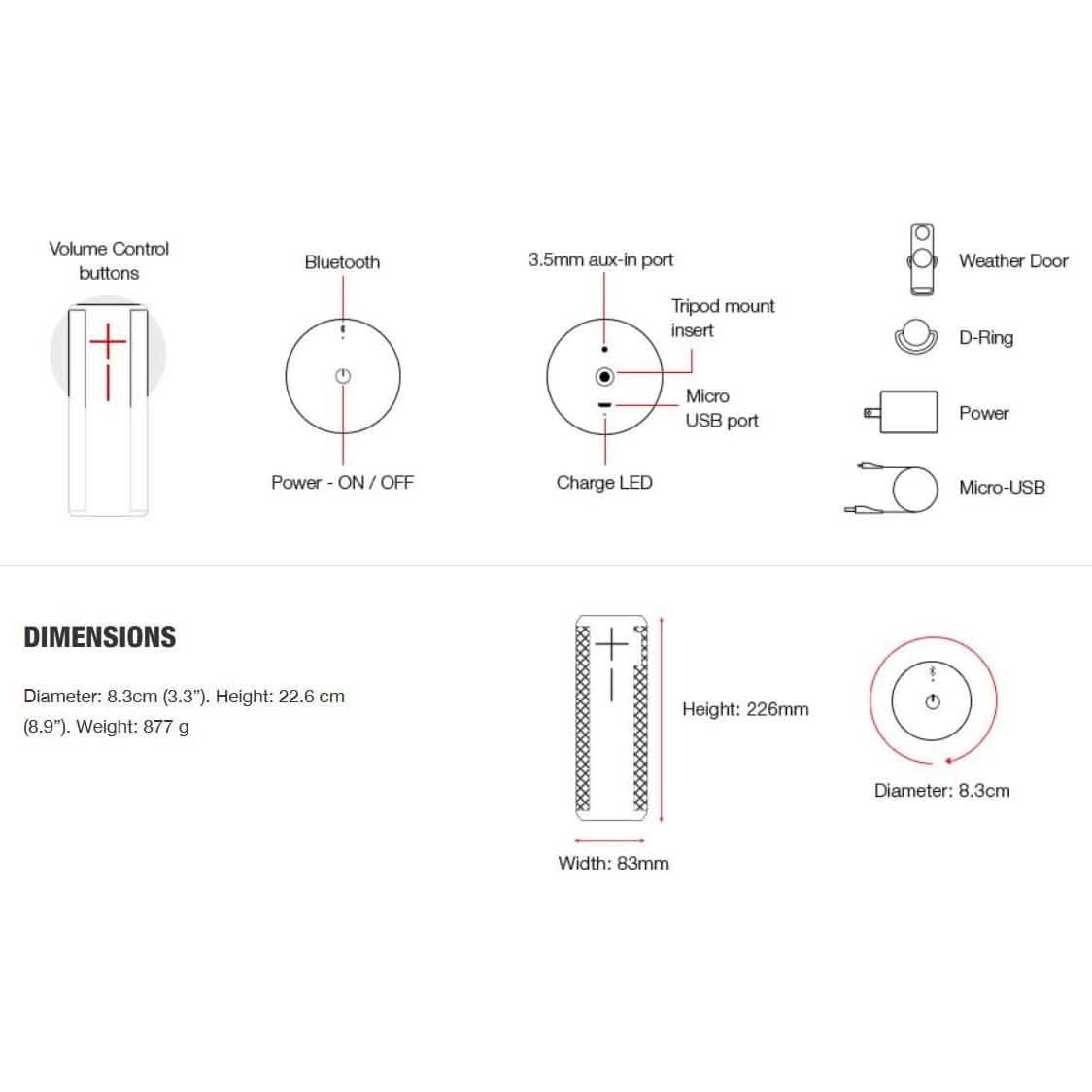 Volume Control buttons

Bluetooth

Power - ON / OFF

3.5mm aux-in port

Tripod mount insert

Micro USB port

Charge LED

Weather Door

D-Ring

Power

Micro-USB

DIMENSIONS

Diameter: 8.3cm (3.3"). Height: 22.6 cm (8.9"). Weight: 877 g

Height: 226mm

Width: 83mm

Diameter: 8.3cm